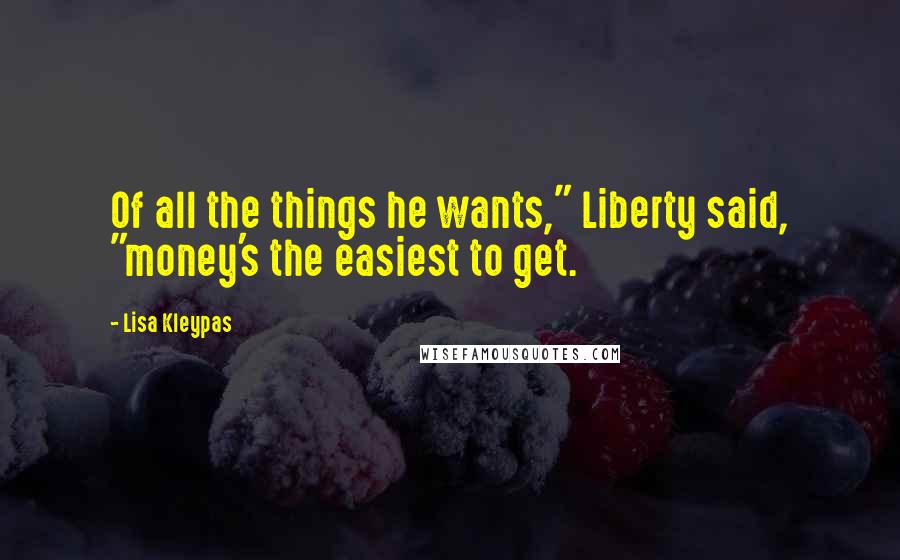 Of all the things he wants," Liberty said, "money's the easiest to get.

- Lisa Kleypas

WISEFAMOUSQUOTES.COM